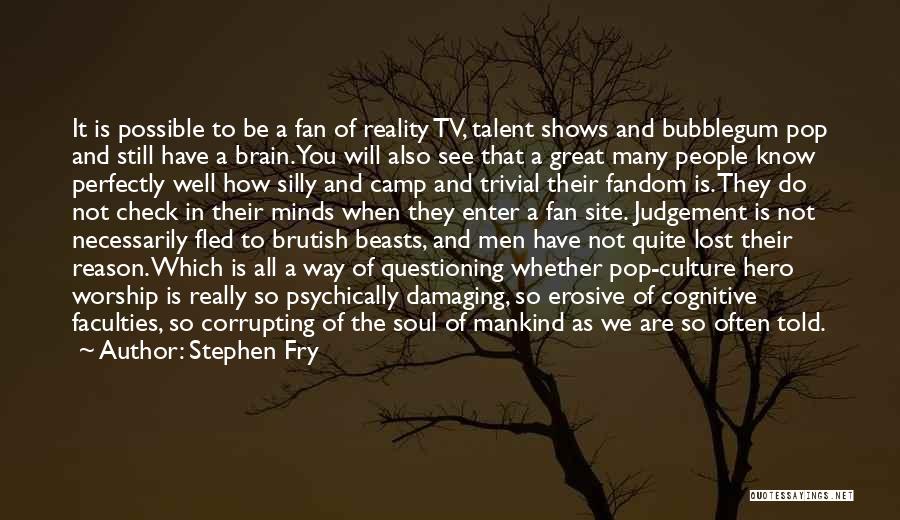 It is possible to be a fan of reality TV, talent shows and bubblegum pop and still have a brain. You will also see that a great many people know perfectly well how silly and camp and trivial their fandom is. They do not check in their minds when they enter a fan site. Judgement is not necessarily fled to brutish beasts, and men have not quite lost their reason. Which is all a way of questioning whether pop-culture hero worship is really so psychically damaging, so erosive of cognitive faculties, so corrupting of the soul of mankind as we are so often told.
~ Author: Stephen Fry

QUOTESSAYINGS.NET